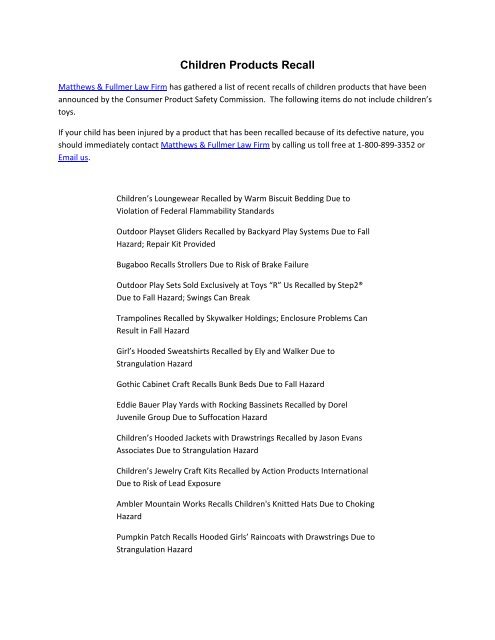 Children Products Recall

Matthews & Fullmer Law Firm has gathered a list of recent recalls of children products that have been announced by the Consumer Product Safety Commission. The following items do not include children's toys.

If your child has been injured by a product that has been recalled because of its defective nature, you should immediately contact Matthews & Fullmer Law Firm by calling us toll free at 1-800-899-3352 or Email us.

Children's Loungewear Recalled by Warm Biscuit Bedding Due to Violation of Federal Flammability Standards

Outdoor Playset Gliders Recalled by Backyard Play Systems Due to Fall Hazard; Repair Kit Provided

Bugaboo Recalls Strollers Due to Risk of Brake Failure

Outdoor Play Sets Sold Exclusively at Toys "R" Us Recalled by Step2® Due to Fall Hazard; Swings Can Break

Trampolines Recalled by Skywalker Holdings; Enclosure Problems Can Result in Fall Hazard

Girl's Hooded Sweatshirts Recalled by Ely and Walker Due to Strangulation Hazard

Gothic Cabinet Craft Recalls Bunk Beds Due to Fall Hazard

Eddie Bauer Play Yards with Rocking Bassinets Recalled by Dorel Juvenile Group Due to Suffocation Hazard

Children's Hooded Jackets with Drawstrings Recalled by Jason Evans Associates Due to Strangulation Hazard

Children's Jewelry Craft Kits Recalled by Action Products International Due to Risk of Lead Exposure

Ambler Mountain Works Recalls Children's Knitted Hats Due to Choking Hazard

Pumpkin Patch Recalls Hooded Girls' Raincoats with Drawstrings Due to Strangulation Hazard